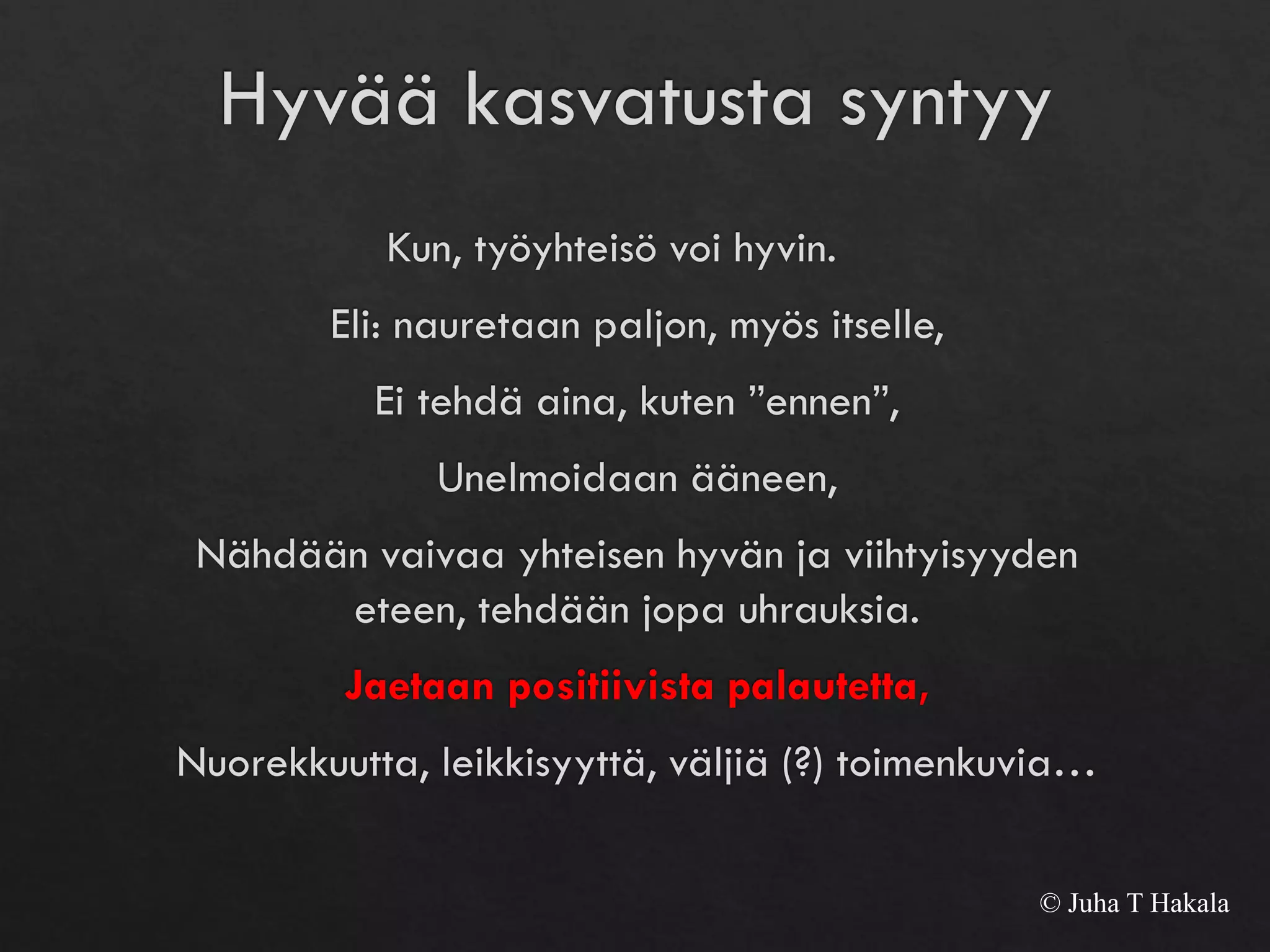 Hyvää kasvatusta syntyy

Kun, työyhteisö voi hyvin.

Eli: nauretaan paljon, myös itselle,

Ei tehdä aina, kuten ”ennen”,

Unelmoidaan ääneen,

Nähdään vaivaa yhteisen hyvän ja viihtyisyyden eteen, tehdään jopa uhrauksia.

Jaetaan positiivista palautetta,

Nuorekkuutta, leikkisyyttä, väljiä (?) toimenkuvia…

© Juha T Hakala